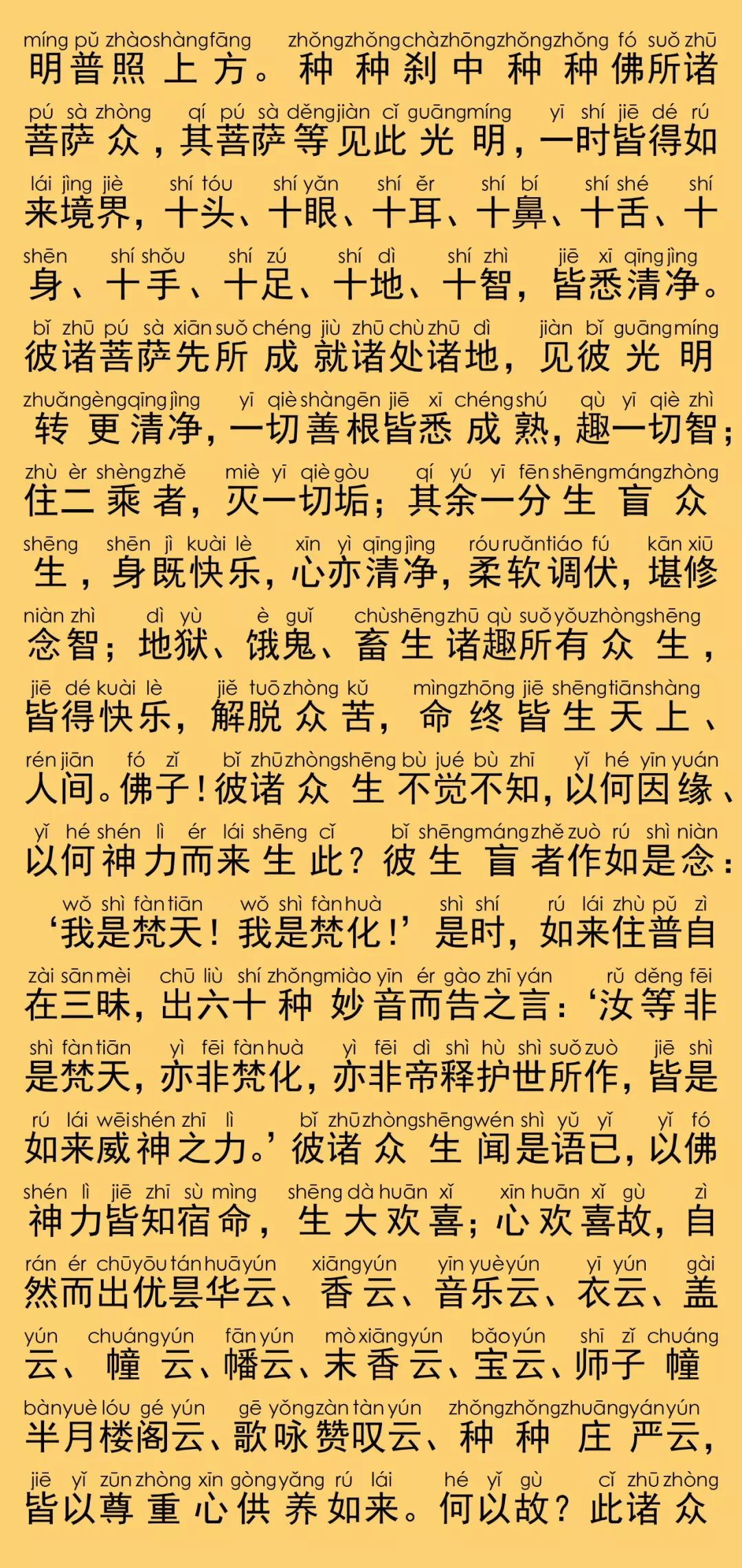 míng pǔ zhào shàng fāng zhǒng zhǒng chà zhōng zhǒng zhǒng fó suǒ zhū
明普照上方。种种刹中种种佛所诸

pú sà zhòng qí pú sà děng jiàn cǐ guāng míng yī shí jiē dé rú
菩萨众，其菩萨等见此光明，一时皆得如

lái jìng jiè shí tóu shí yǎn shí ěr shí bí shí shé shí
来境界，十头、十眼、十耳、十鼻、十舌、十

shēn shí shǒu shí zú shí dì shí zhì jiē xī qīng jìng
身、十手、十足、十地、十智，皆悉清净。

bǐ zhū pú sà xiān suǒ chéng jiù zhū chù zhū dì jiàn bǐ guāng míng
彼诸菩萨先所成就诸处诸地，见彼光明

zhuǎn gèng qīng jìng yī qiè shàn gēn jiē xī chéng shú qù yī qiè zhì
转更清净，一切善根皆悉成熟，趣一切智；

zhù èr shèng zhě miè yī qiè gòu qí yú yī fēn shēng máng zhòng
住二乘者，灭一切垢；其余一分生盲众

shēng shēn jì kuài lè xīn yì qīng jìng róu ruǎn tiáo fú kān xiū
生，身既快乐，心亦清净，柔软调伏，堪修

niàn zhì dì yù è guǐ chù shēng zhū qù suǒ yǒu zhòng shēng
念智；地狱、饿鬼、畜生诸趣所有众生，

jiē dé kuài lè jiě tuō zhòng kǔ mìng zhōng jiē shēng tiān shàng
皆得快乐，解脱众苦，命终皆生天上、

rén jiān fó zǐ bǐ zhū zhòng shēng bù jué bù zhī yǐ hé yīn yuán
人间。佛子！彼诸众生不觉不知，以何因缘、

yǐ hé shén lì ér lái shēng cǐ bǐ shēng máng zhě zuò rú shì niàn
以何神力而来生此？彼生盲者作如是念：

wǒ shì fàn tiān wǒ shì fàn huà shì shí rú lái zhù pǔ zì
‘我是梵天！我是梵化！’是时，如来住普自

zài sān mèi chū liù shí zhǒng miào yīn ér gào zhī yán rǔ děng fēi
在三昧，出六十种妙音而告之言：‘汝等非

shì fàn tiān yì fēi fàn huà yì fēi dì shì hù shì suǒ zuò jiē shì
是梵天，亦非梵化，亦非帝释护世所作，皆是

rú lái wēi shén zhī lì bǐ zhū zhòng shēng wén shì yǔ yǐ yǐ fó
如来威神之力。’彼诸众生闻是语已，以佛

shén lì jiē zhī sù mìng shēng dà huān xǐ xīn huān xǐ gù zì
神力皆知宿命，生大欢喜；心欢喜故，自

rán ér chū yōu tán huā yún xiāng yún yīn yuè yún yī yún gài
然而出优昙华云、香云、音乐云、衣云、盖

yún chuáng yún fān yún mò xiāng yún bǎo yún shī zǐ chuáng
云、幢云、幡云、末香云、宝云、师子幢

bàn yuè lóu gé yún gē yǒng zàn tàn yún zhǒng zhǒng zhuāng yán yún
半月楼阁云、歌咏赞叹云、种种庄严云，

jiē yǐ zūn zhòng xīn gòng yǎng rú lái hé yǐ gù cǐ zhū zhòng
皆以尊重心供养如来。何以故？此诸众